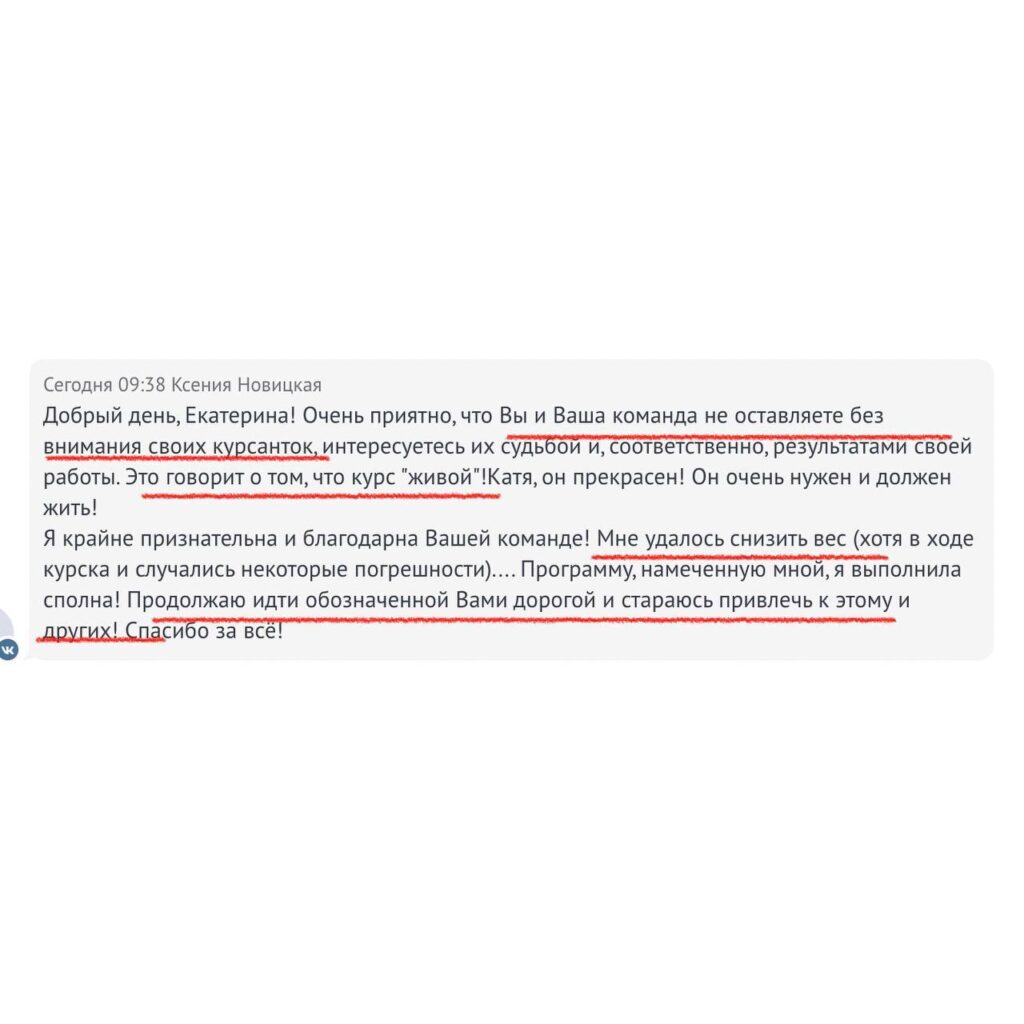 Сегодня 09:38 Ксения Новицкая
Добрый день, Екатерина! Очень приятно, что Вы и Ваша команда не оставляете без внимания своих курсанток, интересуетесь их судьбой и, соответственно, результатами своей работы. Это говорит о том, что курс "живой"!Катя, он прекрасен! Он очень нужен и должен жить!
Я крайне признательна и благодарна Вашей команде! Мне удалось снизить вес (хотя в ходе курска и случались некоторые погрешности).... Программу, намеченную мной, я выполнила сполна! Продолжаю идти обозначенной Вами дорогой и стараюсь привлечь к этому и других! Спасибо за всё!